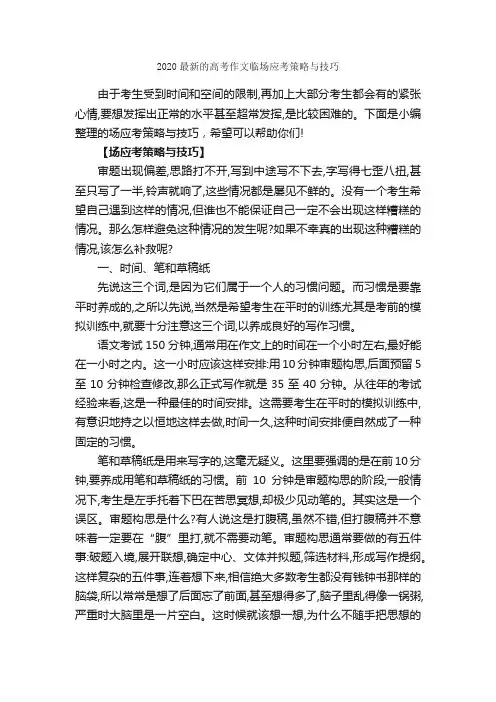 2020 最新的高考作文临场应考策略与技巧

由于考生受到时间和空间的限制,再加上大部分考生都会有的紧张心情,要想发挥出正常的水平甚至超常发挥,是比较困难的。下面是小编整理的场应考策略与技巧，希望可以帮助你们!

【场应考策略与技巧】

审题出现偏差,思路打不开,写到中途写不下去,字写得七歪八扭,甚至只写了一半,铃声就响了,这些情况都是屡见不鲜的。没有一个考生希望自己遇到这样的情况,但谁也不能保证自己一定不会出现这样糟糕的情况。那么怎样避免这种情况的发生呢?如果不幸真的出现这种糟糕的情况,该怎么补救呢?

一、时间、笔和草稿纸

先说这三个词,是因为它们属于一个人的习惯问题。而习惯是要靠平时养成的,之所以先说,当然是希望考生在平时的训练尤其是考前的模拟训练中,就要十分注意这三个词,以养成良好的写作习惯。

语文考试 150 分钟,通常用在作文上的时间在一个小时左右,最好能在一小时之内。这一小时应该这样安排:用 10 分钟审题构思,后面预留 5 至 10 分钟检查修改,那么正式写作就是 35 至 40 分钟。从往年的考试经验来看,这是一种最佳的时间安排。这需要考生在平时的模拟训练中,有意识地持之以恒地这样去做,时间一久,这种时间安排便自然成了一种固定的习惯。

笔和草稿纸是用来写字的,这毫无疑义。这里要强调的是在前 10 分钟,要养成用笔和草稿纸的习惯。前 10 分钟是审题构思的阶段,一般情况下,考生是左手托着下巴在苦思冥想,却极少见动笔的。其实这是一个误区。审题构思是什么?有人说这是打腹稿,虽然不错,但打腹稿并不意味着一定要在“腹”里打,就不需要动笔。审题构思通常要做的有五件事:破题入境,展开联想,确定中心、文体并拟题,筛选材料,形成写作提纲。这样复杂的五件事,连着想下来,相信绝大多数考生都没有钱钟书那样的脑袋,所以常常是想了后面忘了前面,甚至想得多了,脑子里乱得像一锅粥,严重时大脑里是一片空白。这时候就该想一想,为什么不随手把思想的